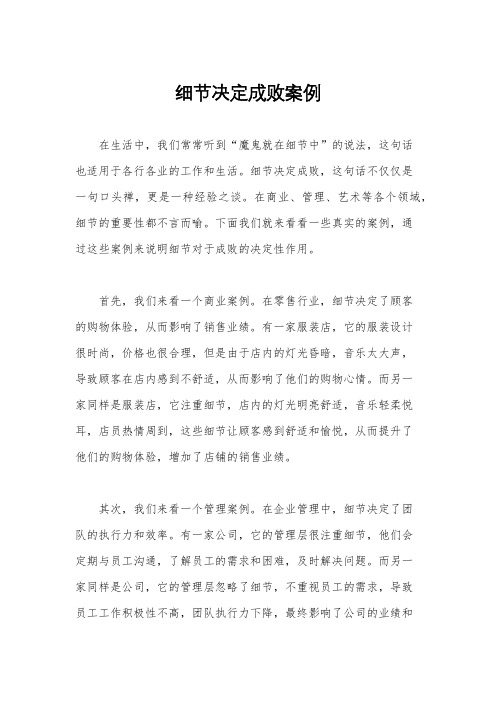 细节决定成败案例

在生活中，我们常常听到“魔鬼就在细节中”的说法，这句话也适用于各行各业的工作和生活。细节决定成败，这句话不仅仅是一句口头禅，更是一种经验之谈。在商业、管理、艺术等各个领域，细节的重要性都不言而喻。下面我们就来看看一些真实的案例，通过这些案例来说明细节对于成败的决定性作用。

首先，我们来看一个商业案例。在零售行业，细节决定了顾客的购物体验，从而影响了销售业绩。有一家服装店，它的服装设计很时尚，价格也很合理，但是由于店内的灯光昏暗，音乐太大声，导致顾客在店内感到不舒适，从而影响了他们的购物心情。而另一家同样是服装店，它注重细节，店内的灯光明亮舒适，音乐轻柔悦耳，店员热情周到，这些细节让顾客感到舒适和愉悦，从而提升了他们的购物体验，增加了店铺的销售业绩。

其次，我们来看一个管理案例。在企业管理中，细节决定了团队的执行力和效率。有一家公司，它的管理层很注重细节，他们会定期与员工沟通，了解员工的需求和困难，及时解决问题。而另一家同样是公司，它的管理层忽略了细节，不重视员工的需求，导致员工工作积极性不高，团队执行力下降，最终影响了公司的业绩和